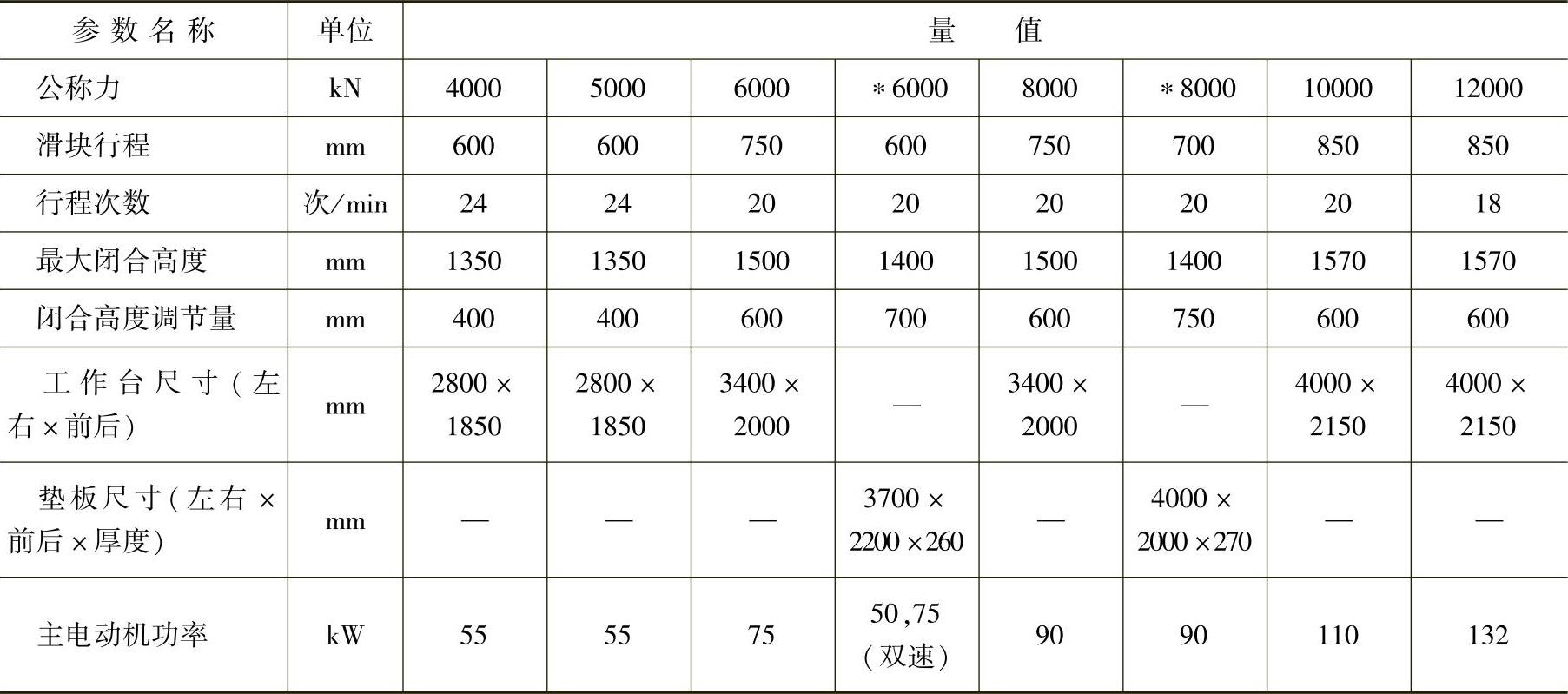 | 参数名称 | 单位 | 量值 | | | | | | | |
|---|---|---|---|---|---|---|---|---|---|
| 公称力 | kN | 4000 | 5000 | 6000 | *6000 | 8000 | *8000 | 10000 | 12000 |
| 滑块行程 | mm | 600 | 600 | 750 | 600 | 750 | 700 | 850 | 850 |
| 行程次数 | 次/min | 24 | 24 | 20 | 20 | 20 | 20 | 20 | 18 |
| 最大闭合高度 | mm | 1350 | 1350 | 1500 | 1400 | 1500 | 1400 | 1570 | 1570 |
| 闭合高度调节量 | mm | 400 | 400 | 600 | 700 | 600 | 750 | 600 | 600 |
| 工作台尺寸(左右×前后) | mm | 2800×1850 | 2800×1850 | 3400×2000 | — | 3400×2000 | — | 4000×2150 | 4000×2150 |
| 垫板尺寸(左右×前后×厚度) | mm | — | — | — | 3700×2200×260 | — | 4000×2000×270 | — | — |
| 主电动机功率 | kW | 55 | 55 | 75 | 50,75(双速) | 90 | 90 | 110 | 132 |